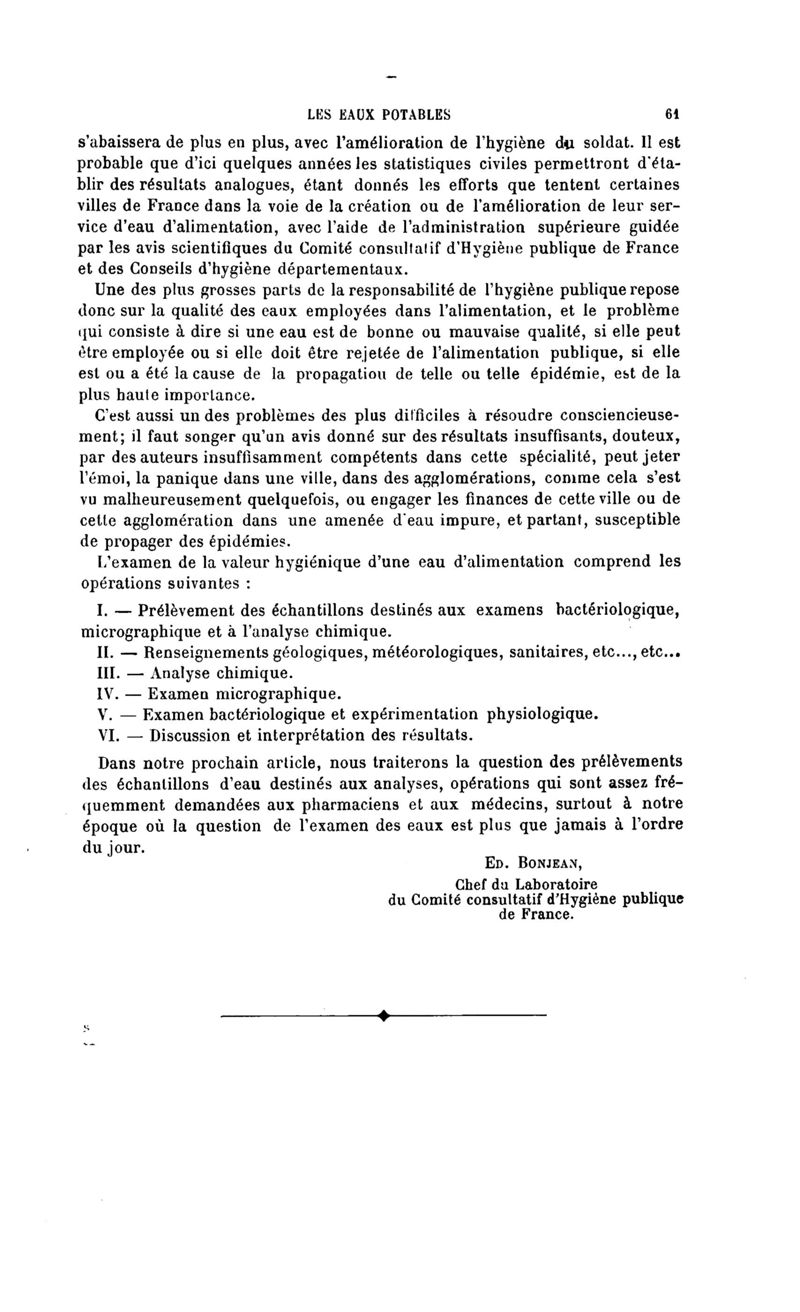 LES EAUX POTABLES 61

s'abaissera de plus en plus, avec l'amélioration de l'hygiène du soldat. Il est probable que d'ici quelques années les statistiques civiles permettront d'établir des résultats analogues, étant donnés les efforts que tentent certaines villes de France dans la voie de la création ou de l'amélioration de leur service d'eau d'alimentation, avec l'aide de l'administration supérieure guidée par les avis scientifiques du Comité consultatif d'Hygiène publique de France et des Conseils d'hygiène départementaux.

Une des plus grosses parts de la responsabilité de l'hygiène publique repose donc sur la qualité des eaux employées dans l'alimentation, et le problème qui consiste à dire si une eau est de bonne ou mauvaise qualité, si elle peut être employée ou si elle doit être rejetée de l'alimentation publique, si elle est ou a été la cause de la propagation de telle ou telle épidémie, est de la plus haute importance.

C'est aussi un des problèmes des plus difficiles à résoudre consciencieusement; il faut songer qu'un avis donné sur des résultats insuffisants, douteux, par des auteurs insuffisamment compétents dans cette spécialité, peut jeter l'émoi, la panique dans une ville, dans des agglomérations, comme cela s'est vu malheureusement quelquefois, ou engager les finances de cette ville ou de cette agglomération dans une amenée d'eau impure, et partant, susceptible de propager des épidémies.

L'examen de la valeur hygiénique d'une eau d'alimentation comprend les opérations suivantes :

I. — Prélèvement des échantillons destinés aux examens bactériologique, micrographique et à l'analyse chimique.
II. — Renseignements géologiques, météorologiques, sanitaires, etc..., etc...
III. — Analyse chimique.
IV. — Examen micrographique.
V. — Examen bactériologique et expérimentation physiologique.
VI. — Discussion et interprétation des résultats.

Dans notre prochain article, nous traiterons la question des prélèvements des échantillons d'eau destinés aux analyses, opérations qui sont assez fréquemment demandées aux pharmaciens et aux médecins, surtout à notre époque où la question de l'examen des eaux est plus que jamais à l'ordre du jour.

Ed. Bonjean,
Chef du Laboratoire
du Comité consultatif d'Hygiène publique
de France.